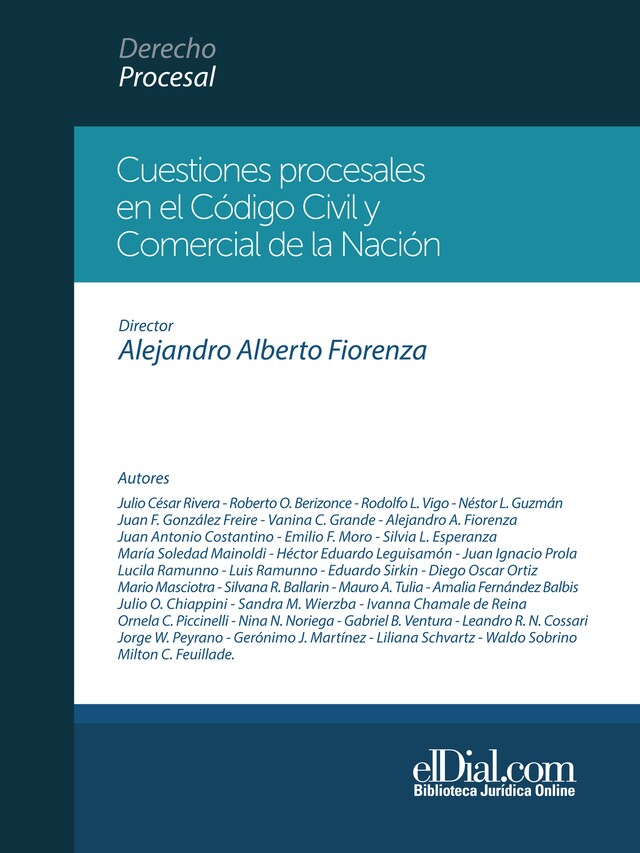 Derecho
Procesal

Cuestiones procesales en el Código Civil y Comercial de la Nación

Director
Alejandro Alberto Fiorenza

Autores
Julio César Rivera - Roberto O. Berizonce - Rodolfo L. Vigo - Néstor L. Guzmán
Juan F. González Freire - Vanina C. Grande - Alejandro A. Fiorenza
Juan Antonio Costantino - Emilio F. Moro - Silvia L. Esperanza
María Soledad Mainoldi - Héctor Eduardo Leguisamón - Juan Ignacio Prola
Lucila Ramunno - Luis Ramunno - Eduardo Sirkin - Diego Oscar Ortiz
Mario Masciotra - Silvana R. Ballarin - Mauro A. Tulia - Amalia Fernández Balbis
Julio O. Chiappini - Sandra M. Wierzba - Ivanna Chamale de Reina
Ornela C. Piccinelli - Nina N. Noriega - Gabriel B. Ventura - Leandro R. N. Cossari
Jorge W. Peyrano - Gerónimo J. Martínez - Liliana Schvartz - Waldo Sobrino
Milton C. Feuillade.

elDial.com
Biblioteca Jurídica Online